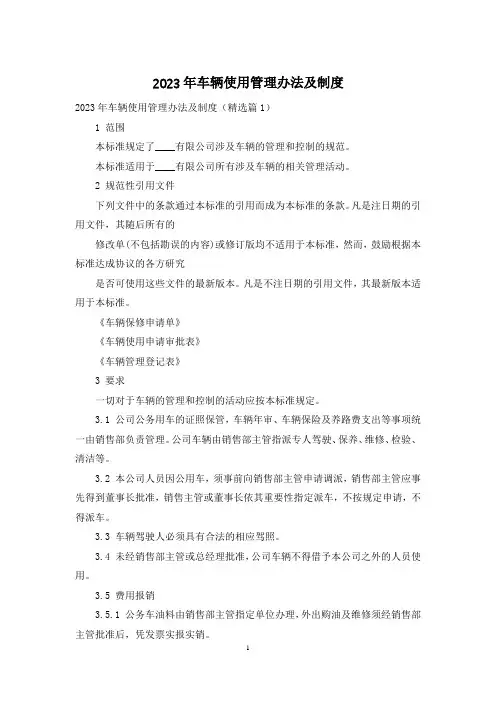 2023年车辆使用管理办法及制度

2023年车辆使用管理办法及制度（精选篇1）

1 范围

本标准规定了____有限公司涉及车辆的管理和控制的规范。

本标准适用于____有限公司所有涉及车辆的相关管理活动。

2 规范性引用文件

下列文件中的条款通过本标准的引用而成为本标准的条款。凡是注日期的引用文件，其随后所有的

修改单(不包括勘误的内容)或修订版均不适用于本标准，然而，鼓励根据本标准达成协议的各方研究

是否可使用这些文件的最新版本。凡是不注日期的引用文件，其最新版本适用于本标准。

《车辆保修申请单》

《车辆使用申请审批表》

《车辆管理登记表》

3 要求

一切对于车辆的管理和控制的活动应按本标准规定。

3.1 公司公务用车的证照保管，车辆年审、车辆保险及养路费支出等事项统一由销售部负责管理。公司车辆由销售部主管指派专人驾驶、保养、维修、检验、清洁等。

3.2 本公司人员因公用车，须事前向销售部主管申请调派，销售部主管应事先得到董事长批准，销售主管或董事长依其重要性指定派车，不按规定申请，不得派车。

3.3 车辆驾驶人必须具有合法的相应驾照。

3.4 未经销售部主管或总经理批准，公司车辆不得借予本公司之外的人员使用。

3.5 费用报销

3.5.1 公务车油料由销售部主管指定单位办理，外出购油及维修须经销售部主管批准后，凭发票实报实销。

1